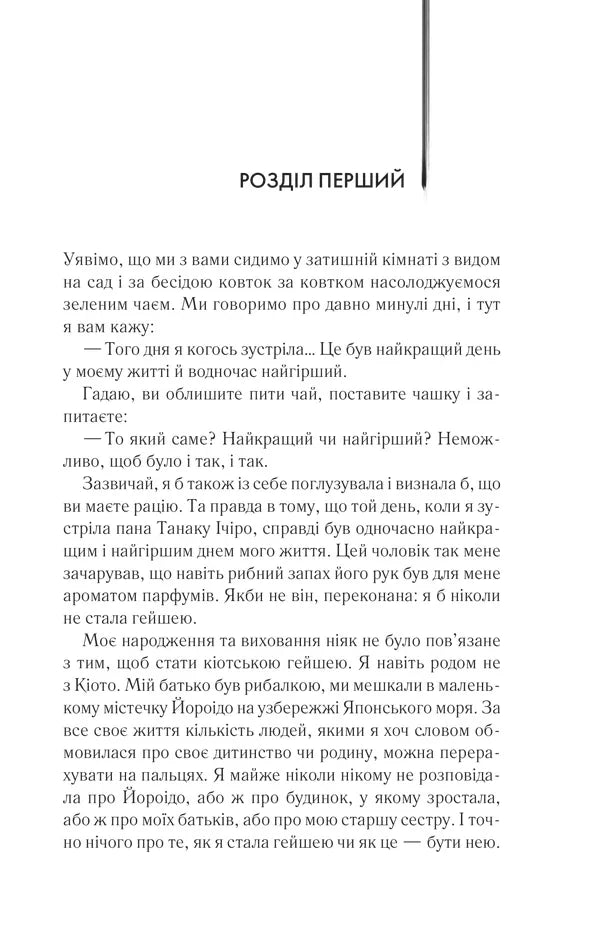 РОЗДІЛ ПЕРШИЙ

Уявімо, що ми з вами сидимо у затишній кімнаті з видом на сад і за бесідою ковток за ковтком насолоджуємося зеленим чаєм. Ми говоримо про давно минулі дні, і тут я вам кажу:

— Того дня я когось зустріла... Це був найкращий день у моєму житті й водночас найгірший.

Гадаю, ви облишите пити чай, поставите чашку і запитаєте:

— То який саме? Найкращий чи найгірший? Неможливо, щоб було і так, і так.

Зазвичай, я б також із себе поглузувала і визнала б, що ви маєте рацію. Та правда в тому, що той день, коли я зустріла пана Танаку Ічіро, справді був одночасно найкращим і найгіршим днем мого життя. Цей чоловік так мене зачарував, що навіть рибний запах його рук був для мене ароматом парфумів. Якби не він, переконана: я б ніколи не стала гейшею.

Моє народження та виховання ніяк не було пов'язане з тим, щоб стати кіотською гейшею. Я навіть родом не з Кіото. Мій батько був рибалкою, ми мешкали в маленькому містечку Йороідо на узбережжі Японського моря. За все своє життя кількість людей, якими я хоч словом обмовилася про своє дитинство чи родину, можна перерахувати на пальцях. Я майже ніколи нікому не розповідала про Йороідо, або ж про будинок, у якому зростала, або ж про моїх батьків, або про мою старшу сестру. І точно нічого про те, як я стала гейшею чи як це — бути нею.